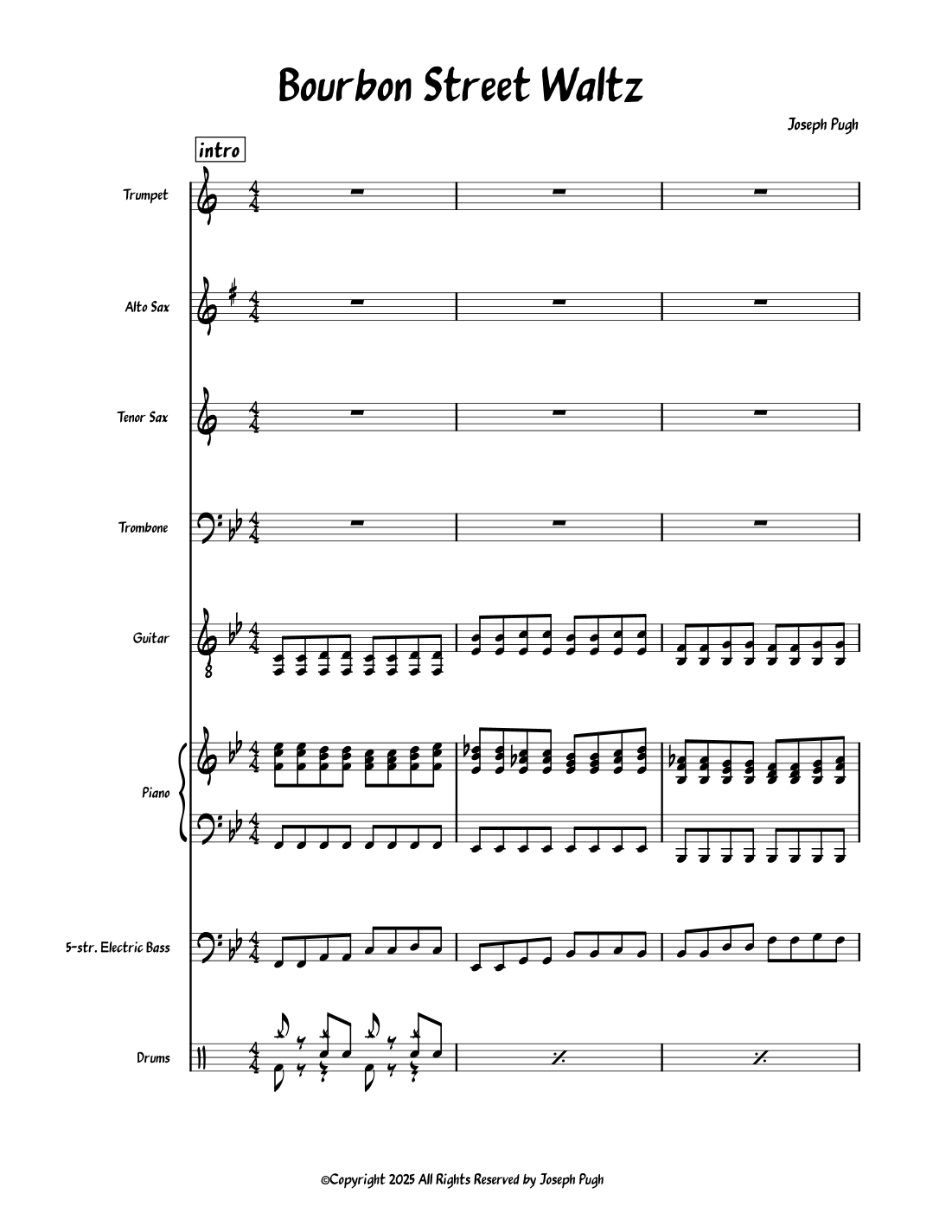 Bourbon Street Waltz

Joseph Pugh

intro

Trumpet

Alto Sax

Tenor Sax

Trombone

Guitar

Piano

5-str. Electric Bass

Drums

©Copyright 2025 All Rights Reserved by Joseph Pugh